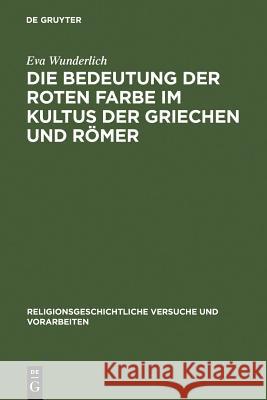 DE GRUYTER

Eva Wunderlich

DIE BEDEUTUNG DER ROTEN FARBE IM KULTUS DER GRIECHEN UND RÖMER

RELIGIONSGESCHICHTLICHE VERSUCHE UND VORARBEITEN

DE G

Kraina Książek